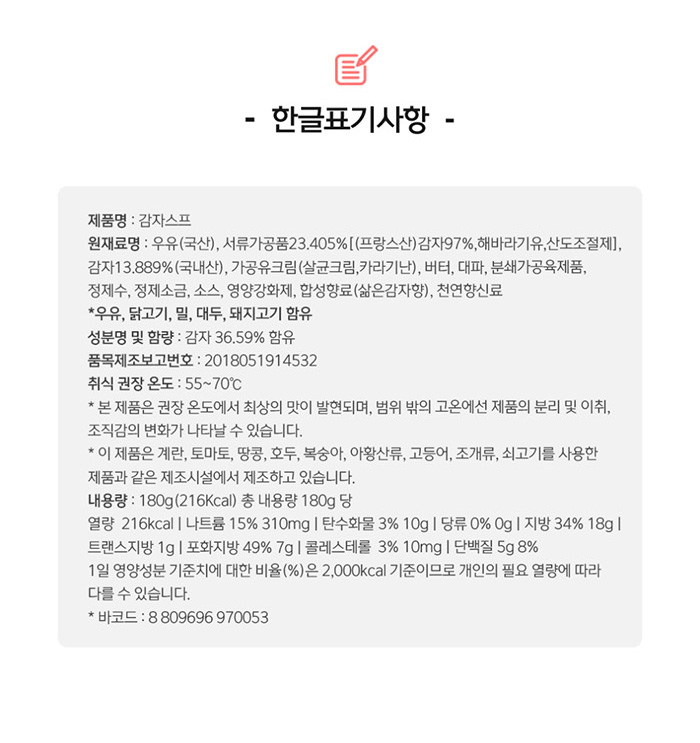 - 한글표기사항 -

제품명 : 감자스프
원재료명 : 우유(국산), 서류가공품23.405%[(프랑스산)감자97%,해바라기유,산도조절제], 감자13.889%(국내산), 가공유크림(살균크림,카라기난), 버터, 대파, 분쇄가공육제품, 정제수, 정제소금, 소스, 영양강화제, 합성향료(삶은감자향), 천연향신료
*우유, 닭고기, 밀, 대두, 돼지고기 함유
성분명 및 함량 : 감자 36.59% 함유
품목제조보고번호 : 2018051914532
취식 권장 온도 : 55~70℃
* 본 제품은 권장 온도에서 최상의 맛이 발현되며, 범위 밖의 고온에선 제품의 분리 및 이취, 조직감의 변화가 나타날 수 있습니다.
* 이 제품은 계란, 토마토, 땅콩, 호두, 복숭아, 아황산류, 고등어, 조개류, 쇠고기를 사용한 제품과 같은 제조시설에서 제조하고 있습니다.
내용량 : 180g(216Kcal) 총 내용량 180g 당
열량 216kcal | 나트륨 15% 310mg | 탄수화물 3% 10g | 당류 0% 0g | 지방 34% 18g | 트랜스지방 1g | 포화지방 49% 7g | 콜레스테롤 3% 10mg | 단백질 5g 8%
1일 영양성분 기준치에 대한 비율(%)은 2,000kcal 기준이므로 개인의 필요 열량에 따라 다를 수 있습니다.
* 바코드 : 8 809696 970053